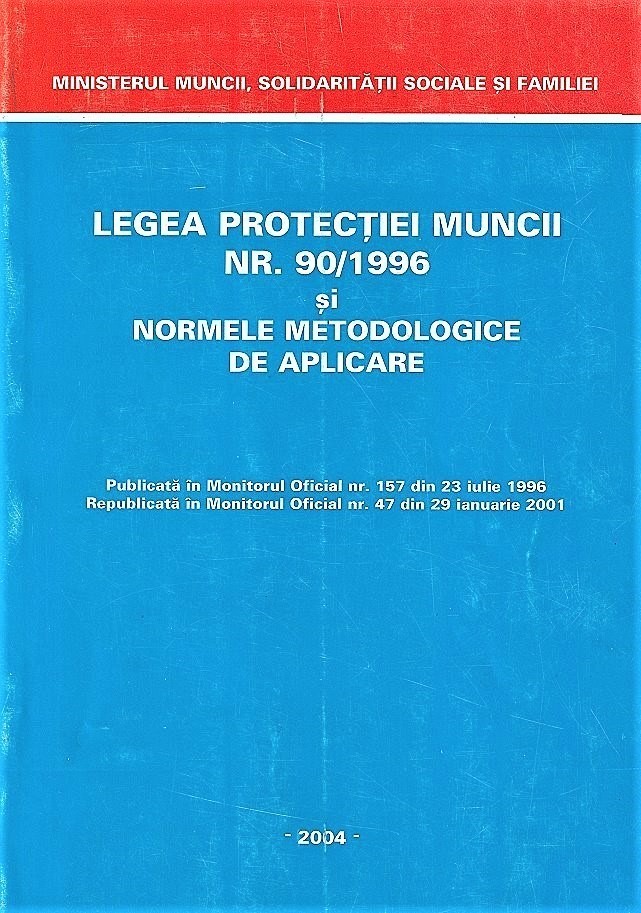 MINISTERUL MUNCII, SOLIDARITĂȚII SOCIALE ȘI FAMILIEI

LEGEA PROTECȚIEI MUNCII
NR. 90/1996
și
NORMELE METODOLOGICE
DE APLICARE

Publicată în Monitorul Oficial nr. 157 din 23 iulie 1996
Republicată în Monitorul Oficial nr. 47 din 29 ianuarie 2001

- 2004 -